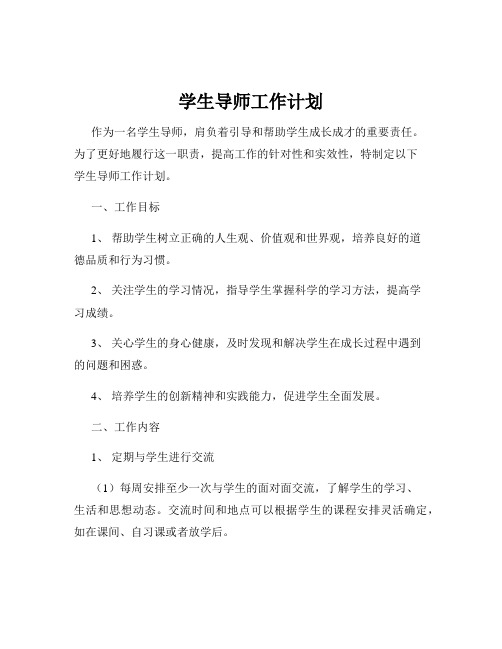 学生导师工作计划

作为一名学生导师，肩负着引导和帮助学生成长成才的重要责任。为了更好地履行这一职责，提高工作的针对性和实效性，特制定以下学生导师工作计划。

一、工作目标

1、 帮助学生树立正确的人生观、价值观和世界观，培养良好的道德品质和行为习惯。

2、 关注学生的学习情况，指导学生掌握科学的学习方法，提高学习成绩。

3、 关心学生的身心健康，及时发现和解决学生在成长过程中遇到的问题和困惑。

4、 培养学生的创新精神和实践能力，促进学生全面发展。

二、工作内容

1、 定期与学生进行交流

（1）每周安排至少一次与学生的面对面交流，了解学生的学习、生活和思想动态。交流时间和地点可以根据学生的课程安排灵活确定，如在课间、自习课或者放学后。